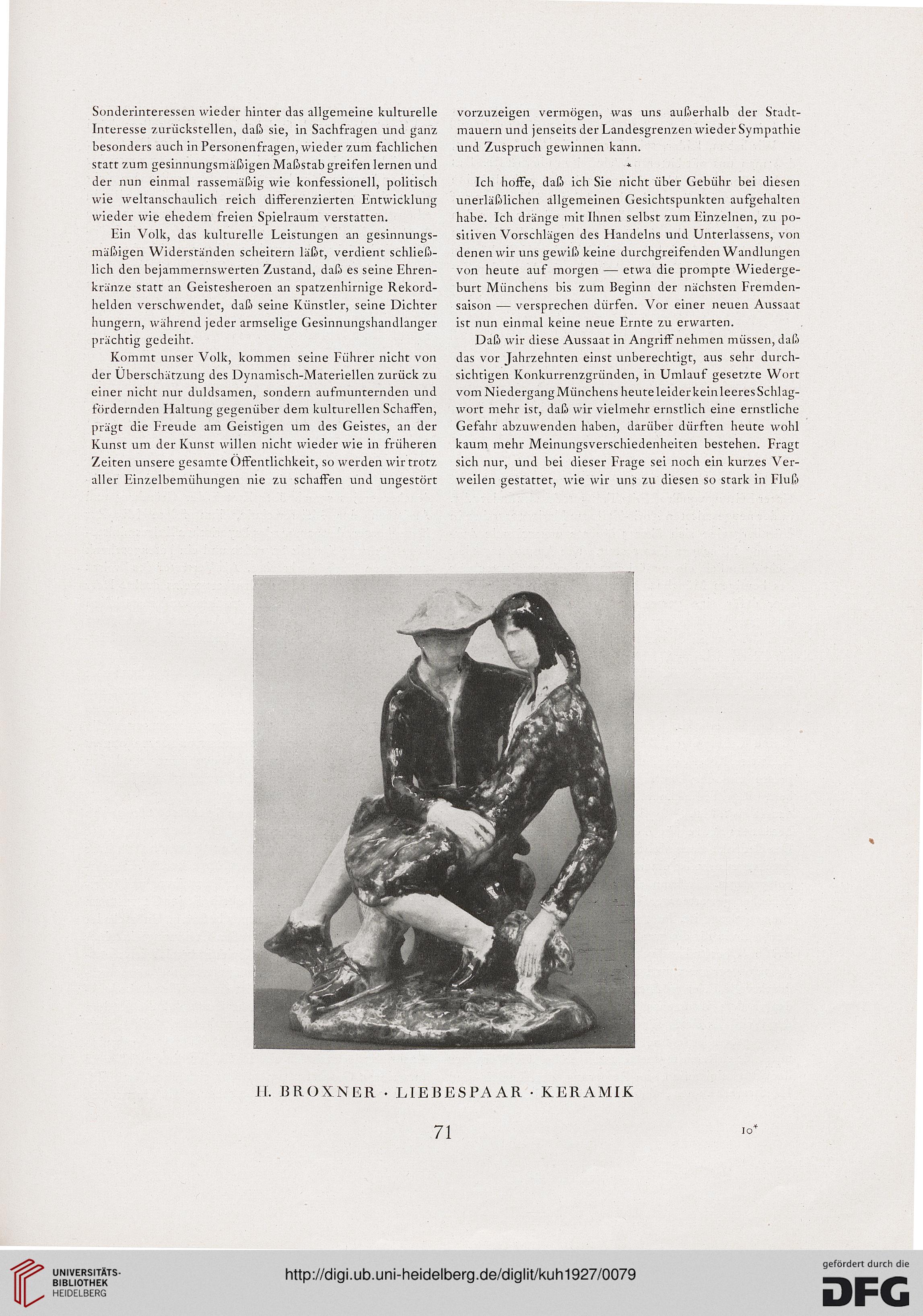 Sonderinteressen wieder hinter das allgemeine kulturelle Interesse zurückstellen, daß sie, in Sachfragen und ganz besonders auch in Personenfragen, wieder zum fachlichen statt zum gesinnungsmäßigen Maßstab greifen lernen und der nun einmal rassemäßig wie konfessionell, politisch wie weltanschaulich reich differenzierten Entwicklung wieder wie ehedem freien Spielraum verstatten.

Ein Volk, das kulturelle Leistungen an gesinnungsmäßigen Widerständen scheitern läßt, verdient schließlich den bejammernswerten Zustand, daß es seine Ehrenkränze statt an Geistesheroen an spatzenhirnige Rekordhelden verschwendet, daß seine Künstler, seine Dichter hungern, während jeder armselige Gesinnungshandlanger prächtig gedeiht.

Kommt unser Volk, kommen seine Führer nicht von der Überschätzung des Dynamisch-Materiellen zurück zu einer nicht nur duldsamen, sondern aufmunternden und fördernden Haltung gegenüber dem kulturellen Schaffen, prägt die Freude am Geistigen um des Geistes, an der Kunst um der Kunst willen nicht wieder wie in früheren Zeiten unsere gesamte Öffentlichkeit, so werden wir trotz aller Einzelbemühungen nie zu schaffen und ungestört vorzuzeigen vermögen, was uns außerhalb der Stadtmauern und jenseits der Landesgrenzen wieder Sympathie und Zuspruch gewinnen kann.

*

Ich hoffe, daß ich Sie nicht über Gebühr bei diesen unerläßlichen allgemeinen Gesichtspunkten aufgehalten habe. Ich dränge mit Ihnen selbst zum Einzelnen, zu positiven Vorschlägen des Handelns und Unterlassens, von denen wir uns gewiß keine durchgreifenden Wandlungen von heute auf morgen — etwa die prompte Wiedergeburt Münchens bis zum Beginn der nächsten Fremdensaison — versprechen dürfen. Vor einer neuen Aussaat ist nun einmal keine neue Ernte zu erwarten.

Daß wir diese Aussaat in Angriff nehmen müssen, daß das vor Jahrzehnten einst unberechtigt, aus sehr durchsichtigen Konkurrenzgründen, in Umlauf gesetzte Wort vom Niedergang Münchens heute leider kein leeres Schlagwort mehr ist, daß wir vielmehr ernstlich eine ernstliche Gefahr abzuwenden haben, darüber dürften heute wohl kaum mehr Meinungsverschiedenheiten bestehen. Fragt sich nur, und bei dieser Frage sei noch ein kurzes Verweilen gestattet, wie wir uns zu diesen so stark in Fluß

H. BROXNER · LIEBESPAAR · KERAMIK

71

10*

UNIVERSITÄTS-BIBLIOTHEK HEIDELBERG

http://digi.ub.uni-heidelberg.de/diglit/kuh1927/0079

gefördert durch die DFG